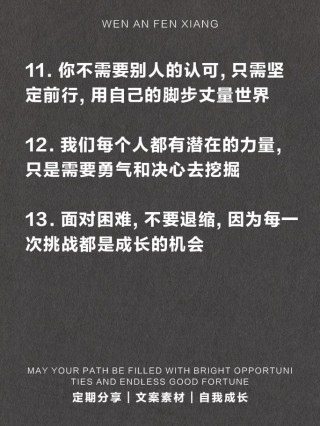 WEN AN FEN XIANG

11. 你不需要别人的认可, 只需坚定前行, 用自己的脚步丈量世界

12. 我们每个人都有潜在的力量, 只是需要勇气和决心去挖掘

13. 面对困难, 不要退缩, 因为每一次挑战都是成长的机会

MAY YOUR PATH BE FILLED WITH BRIGHT OPPORTUNITIES AND ENDLESS GOOD FORTUNE

定期分享 | 文案素材 | 自我成长